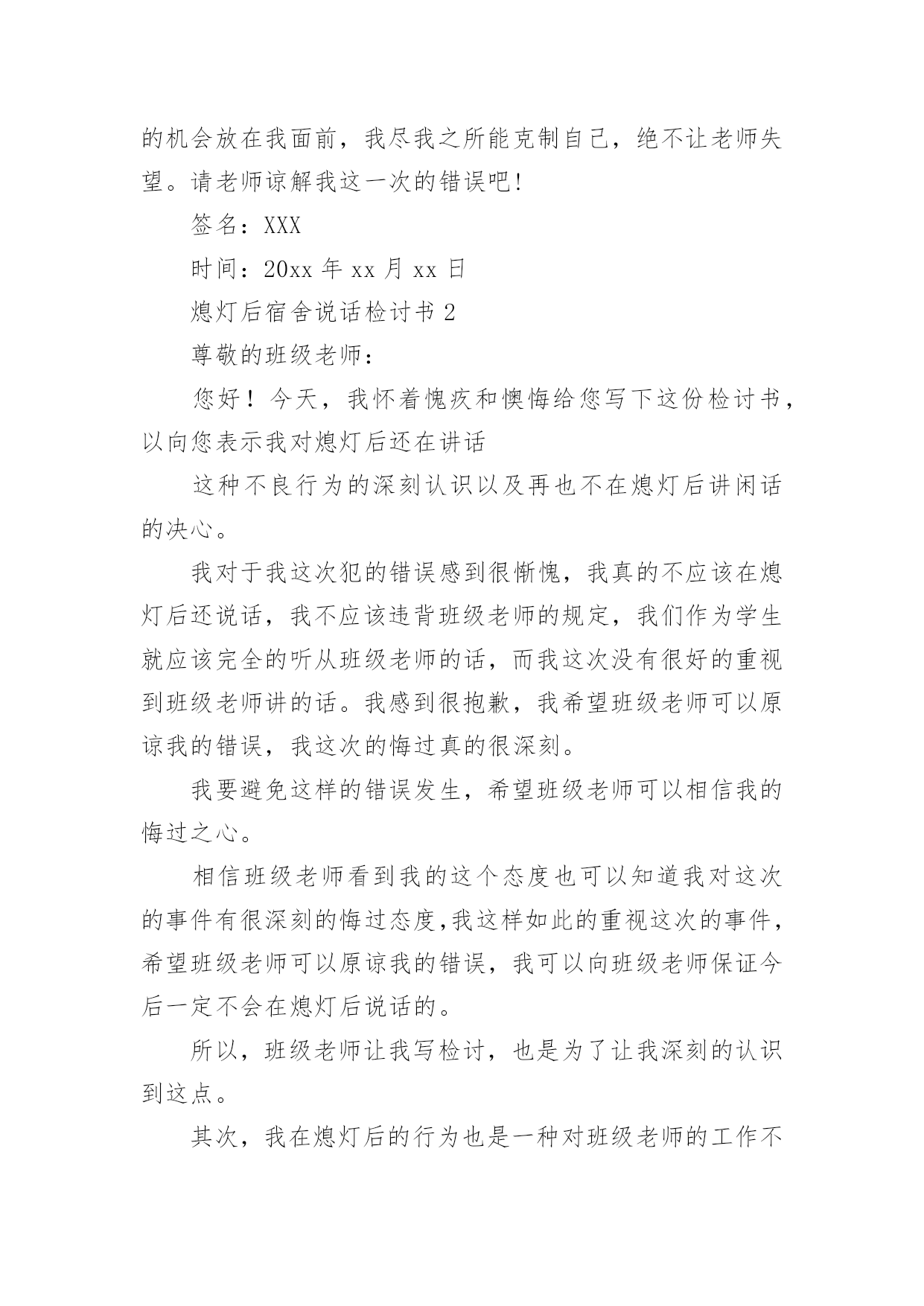 的机会放在我面前，我尽我之所能克制自己，绝不让老师失望。请老师谅解我这一次的错误吧!

签名：XXX

时间：20xx 年 xx 月 xx 日

熄灯后宿舍说话检讨书 2

尊敬的班级老师：

您好！今天，我怀着愧疚和懊悔给您写下这份检讨书，以向您表示我对熄灯后还在讲话

这种不良行为的深刻认识以及再也不在熄灯后讲闲话的决心。

我对于我这次犯的错误感到很惭愧，我真的不应该在熄灯后还说话，我不应该违背班级老师的规定，我们作为学生就应该完全的听从班级老师的话，而我这次没有很好的重视到班级老师讲的话。我感到很抱歉，我希望班级老师可以原谅我的错误，我这次的悔过真的很深刻。

我要避免这样的错误发生，希望班级老师可以相信我的悔过之心。

相信班级老师看到我的这个态度也可以知道我对这次的事件有很深刻的悔过态度,我这样如此的重视这次的事件，希望班级老师可以原谅我的错误，我可以向班级老师保证今后一定不会在熄灯后说话的。

所以，班级老师让我写检讨，也是为了让我深刻的认识到这点。

其次，我在熄灯后的行为也是一种对班级老师的工作不